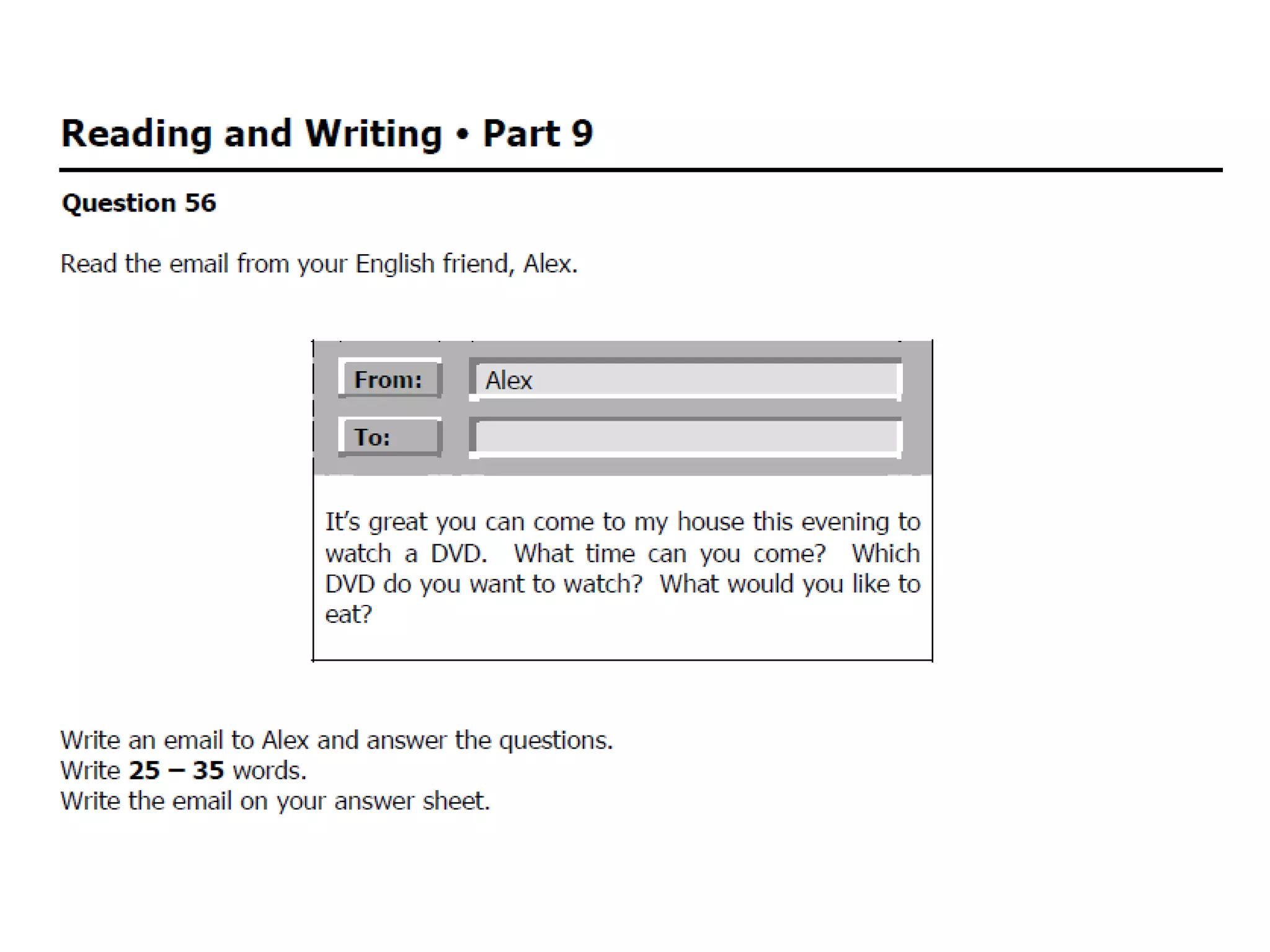 Reading and Writing • Part 9

Question 56

Read the email from your English friend, Alex.

From: Alex
To:

It's great you can come to my house this evening to watch a DVD. What time can you come? Which DVD do you want to watch? What would you like to eat?

Write an email to Alex and answer the questions.
Write 25 – 35 words.
Write the email on your answer sheet.